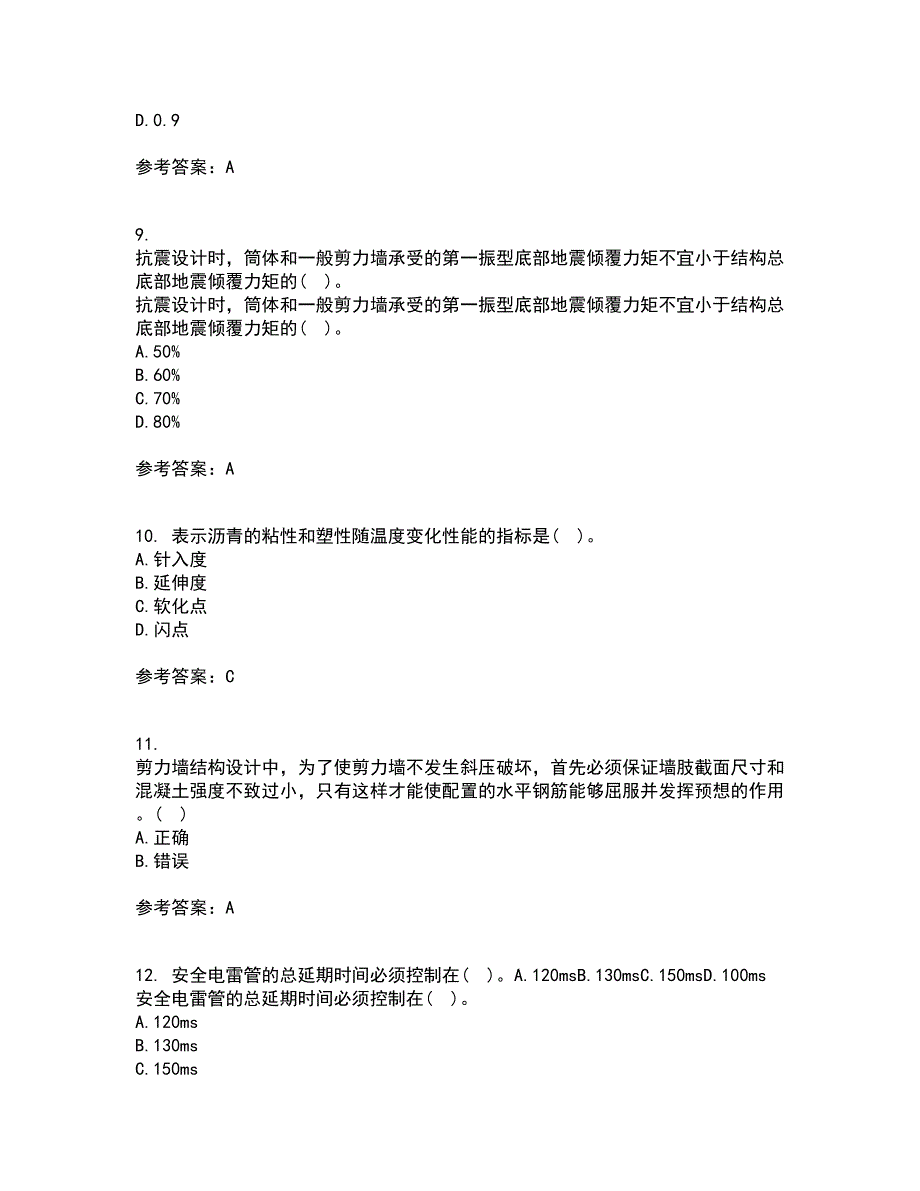 D.0.9

参考答案：A

9.
抗震设计时，筒体和一般剪力墙承受的第一振型底部地震倾覆力矩不宜小于结构总底部地震倾覆力矩的（ ）。
抗震设计时，筒体和一般剪力墙承受的第一振型底部地震倾覆力矩不宜小于结构总底部地震倾覆力矩的（ ）。
A.50%
B.60%
C.70%
D.80%

参考答案：A

10. 表示沥青的粘性和塑性随温度变化性能的指标是（ ）。
A.针入度
B.延伸度
C.软化点
D.闪点

参考答案：C

11.
剪力墙结构设计中，为了使剪力墙不发生斜压破坏，首先必须保证墙肢截面尺寸和混凝土强度不致过小，只有这样才能使配置的水平钢筋能够屈服并发挥预想的作用。（ ）
A.正确
B.错误

参考答案：A

12. 安全电雷管的总延期时间必须控制在（ ）。A.120msB.130msC.150msD.100ms
安全电雷管的总延期时间必须控制在（ ）。
A.120ms
B.130ms
C.150ms